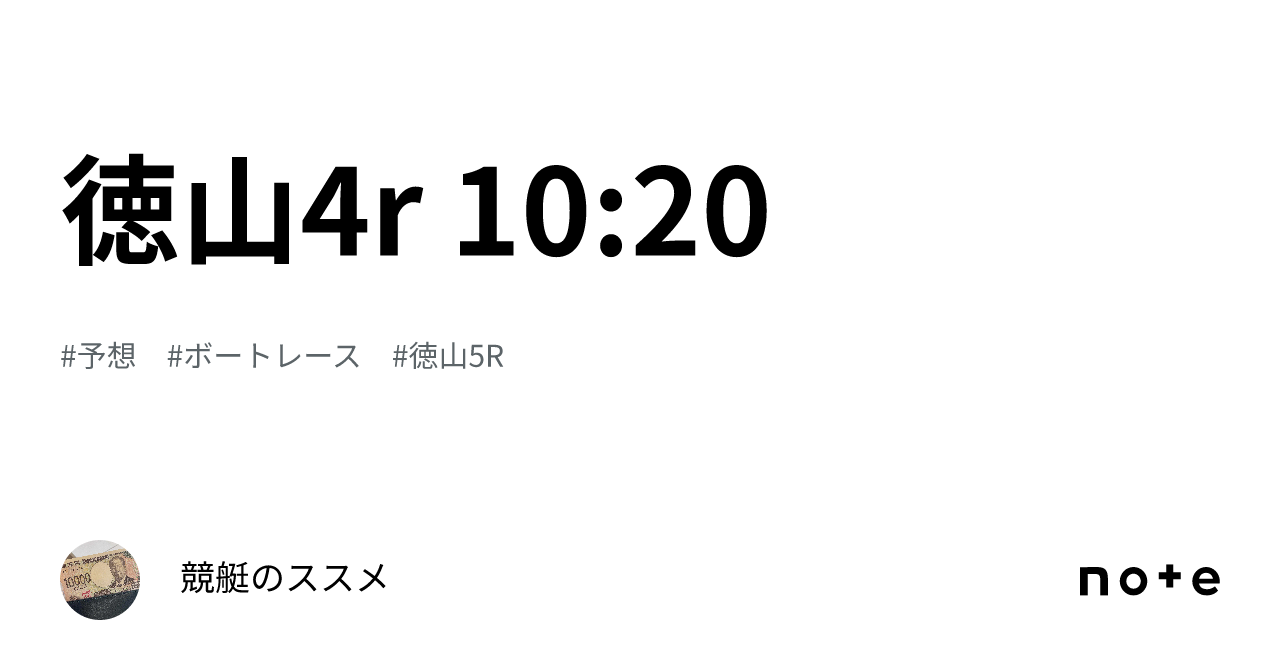 徳山4r 10:20

#予想　#ボートレース　#徳山5R

10000

競艇のススメ

note